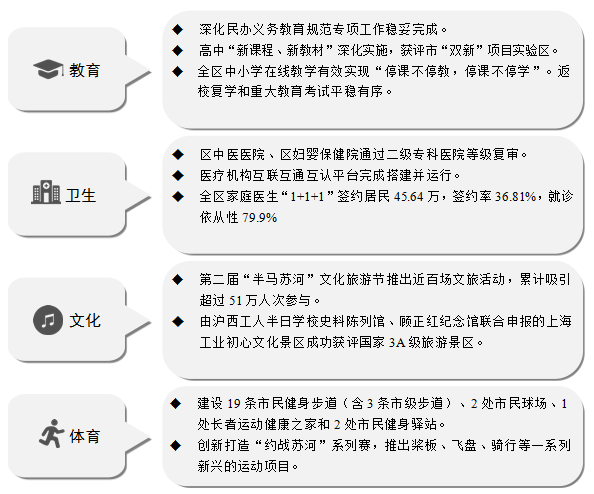 教育

◆ 深化民办义务教育规范专项工作稳妥完成。
◆ 高中“新课程、新教材”深化实施，获评市“双新”项目实验区。
◆ 全区中小学在线教学有效实现“停课不停教，停课不停学”。返校复学和重大教育考试平稳有序。

卫生

◆ 区中医医院、区妇婴保健院通过二级专科医院等级复审。
◆ 医疗机构互联互通互认平台完成搭建并运行。
◆ 全区家庭医生“1+1+1”签约居民 45.64 万，签约率 36.81%，就诊依从性 79.9%

文化

◆ 第二届“半马苏河”文化旅游节推出近百场文旅活动，累计吸引超过 51 万人次参与。
◆ 由沪西工人半日学校史料陈列馆、顾正红纪念馆联合申报的上海工业初心文化景区成功获评国家 3A 级旅游景区。

体育

◆ 建设 19 条市民健身步道（含 3 条市级步道）、2 处市民球场、1 处长者运动健康之家和 2 处市民健身驿站。
◆ 创新打造“约战苏河”系列赛，推出桨板、飞盘、骑行等一系列新兴的运动项目。